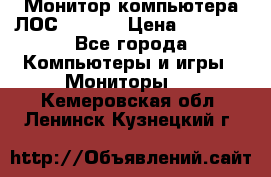 Монитор компьютера ЛОС Цена
Все города
Компьютеры и игры
Мониторы
Кемеровская обл
Ленинск Кузнецкий г

http://Объявлений.сайт